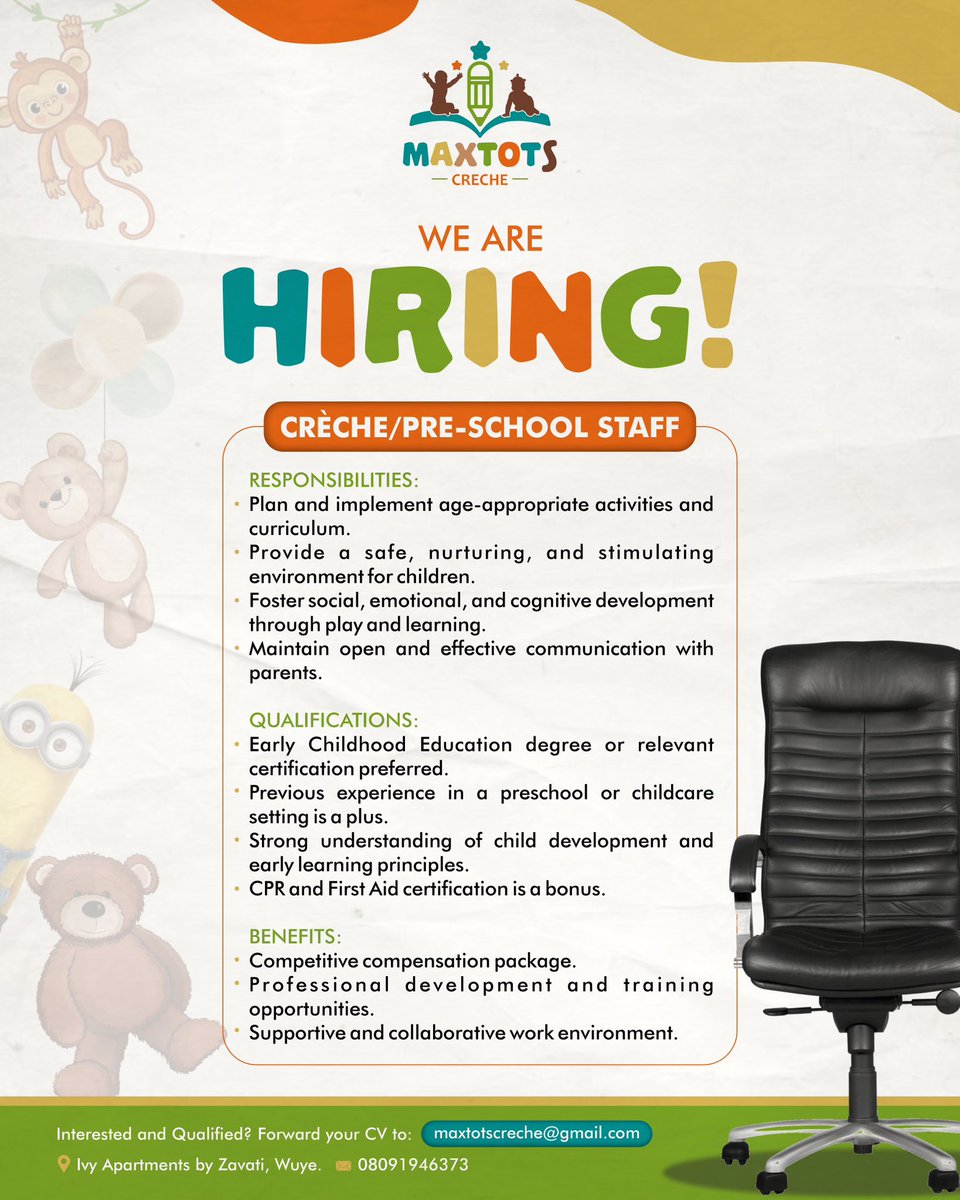 MAXTOTS
— CRECHE —

WE ARE
HIRING!

CRÈCHE/PRE-SCHOOL STAFF

RESPONSIBILITIES:
• Plan and implement age-appropriate activities and curriculum.
• Provide a safe, nurturing, and stimulating environment for children.
• Foster social, emotional, and cognitive development through play and learning.
• Maintain open and effective communication with parents.

QUALIFICATIONS:
• Early Childhood Education degree or relevant certification preferred.
• Previous experience in a preschool or childcare setting is a plus.
• Strong understanding of child development and early learning principles.
• CPR and First Aid certification is a bonus.

BENEFITS:
• Competitive compensation package.
• Professional development and training opportunities.
• Supportive and collaborative work environment.

Interested and Qualified? Forward your CV to: maxtotscreche@gmail.com

Ivy Apartments by Zavati, Wuye. 08091946373